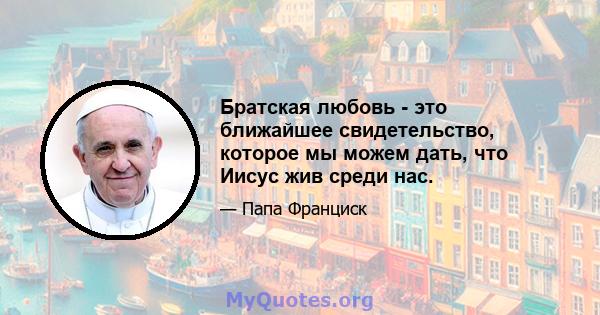 Братская любовь - это ближайшее свидетельство, которое мы можем дать, что Иисус жив среди нас.

— Папа Франциск

MyQuotes.org